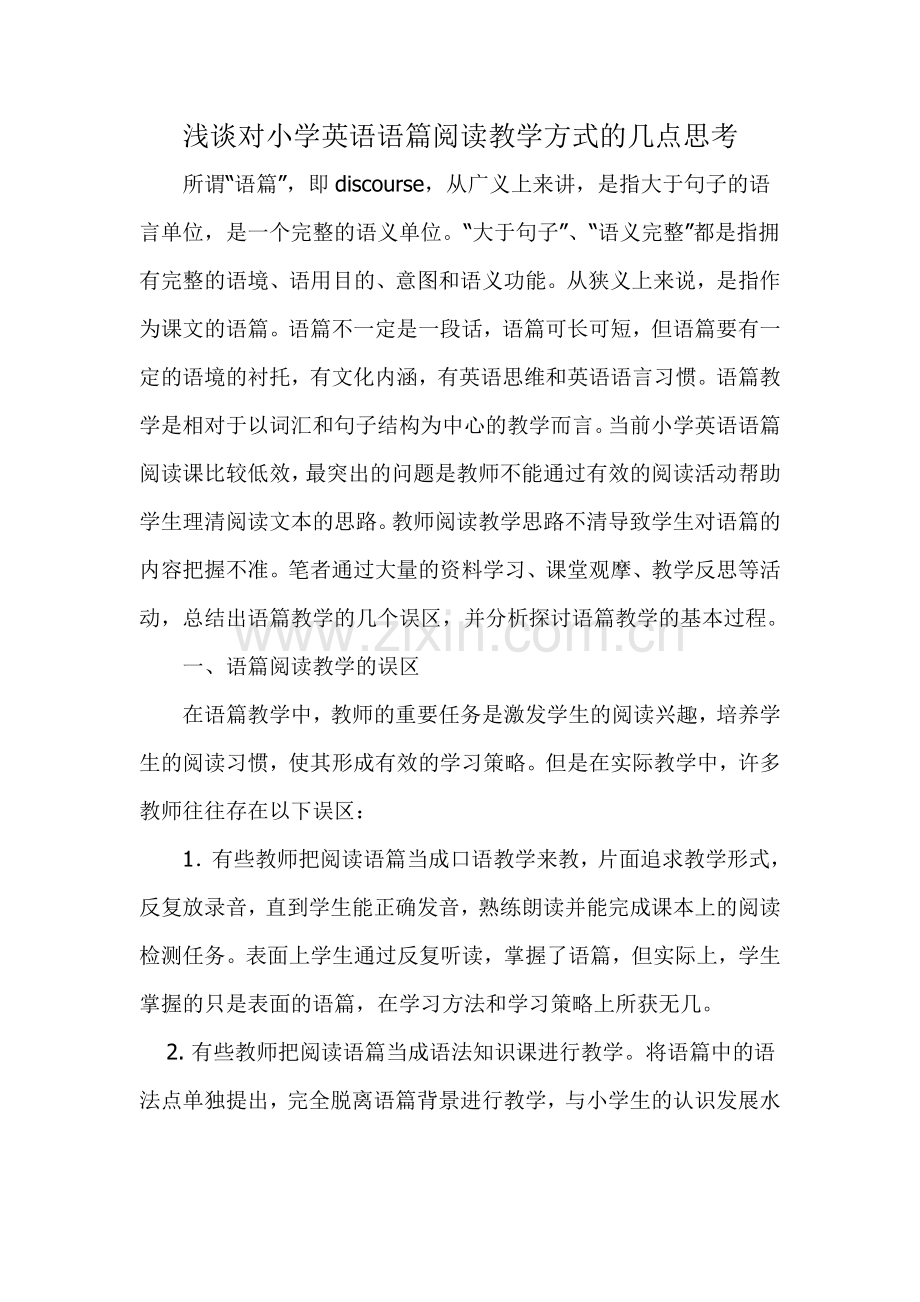 浅谈对小学英语语篇阅读教学方式的几点思考

所谓“语篇”，即discourse，从广义上来讲，是指大于句子的语言单位，是一个完整的语义单位。“大于句子”、“语义完整”都是指拥有完整的语境、语用目的、意图和语义功能。从狭义上来说，是指作为课文的语篇。语篇不一定是一段话，语篇可长可短，但语篇要有一定的语境的衬托，有文化内涵，有英语思维和英语语言习惯。语篇教学是相对于以词汇和句子结构为中心的教学而言。当前小学英语语篇阅读课比较低效，最突出的问题是教师不能通过有效的阅读活动帮助学生理清阅读文本的思路。教师阅读教学思路不清导致学生对语篇的内容把握不准。笔者通过大量的资料学习、课堂观摩、教学反思等活动，总结出语篇教学的几个误区，并分析探讨语篇教学的基本过程。

一、语篇阅读教学的误区

在语篇教学中，教师的重要任务是激发学生的阅读兴趣，培养学生的阅读习惯，使其形成有效的学习策略。但是在实际教学中，许多教师往往存在以下误区：

1.有些教师把阅读语篇当成口语教学来教，片面追求教学形式，反复放录音，直到学生能正确发音，熟练朗读并能完成课本上的阅读检测任务。表面上学生通过反复听读，掌握了语篇，但实际上，学生掌握的只是表面的语篇，在学习方法和学习策略上所获无几。

2.有些教师把阅读语篇当成语法知识课进行教学。将语篇中的语法点单独提出，完全脱离语篇背景进行教学，与小学生的认识发展水

www.zixin.com.cn